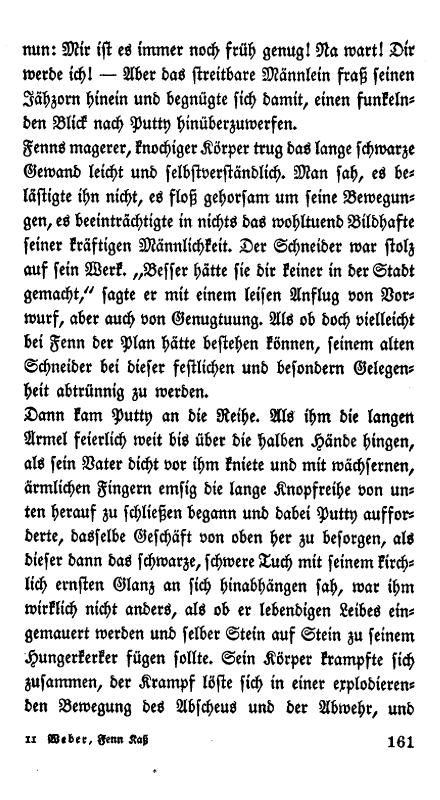 nun: Mir ist es immer noch früh genug! Na wart! Dir werde ich! — Aber das streitbare Männlein fraß seinen Jähzorn hinein und begnügte sich damit, einen funkelnden Blick nach Putty hinüberzuwerfen.
Fenns magerer, knochiger Körper trug das lange schwarze Gewand leicht und selbstverständlich. Man sah, es belästigte ihn nicht, es floß gehorsam um seine Bewegungen, es beeinträchtigte in nichts das wohltuend Bildhafte seiner kräftigen Männlichkeit. Der Schneider war stolz auf sein Werk. „Besser hätte sie dir keiner in der Stadt gemacht," sagte er mit einem leisen Anflug von Vorwurf, aber auch von Genugtuung. Als ob doch vielleicht bei Fenn der Plan hätte bestehen können, seinem alten Schneider bei dieser festlichen und besondern Gelegenheit abtrünnig zu werden.
Dann kam Putty an die Reihe. Als ihm die langen Ärmel feierlich weit bis über die halben Hände hingen, als sein Vater dicht vor ihm kniete und mit wächsernen, ärmlichen Fingern emsig die lange Knopfreihe von unten herauf zu schließen begann und dabei Putty aufforderte, dasselbe Geschäft von oben her zu besorgen, als dieser dann das schwarze, schwere Tuch mit seinem kirchlich ernsten Glanz an sich hinabhängen sah, war ihm wirklich nicht anders, als ob er lebendigen Leibes eingemauert werden und selber Stein auf Stein zu seinem Hungerkerker fügen sollte. Sein Körper krampfte sich zusammen, der Krampf löste sich in einer explodierenden Bewegung des Abscheus und der Abwehr, und

11 Weber, Fenn Kaß 161